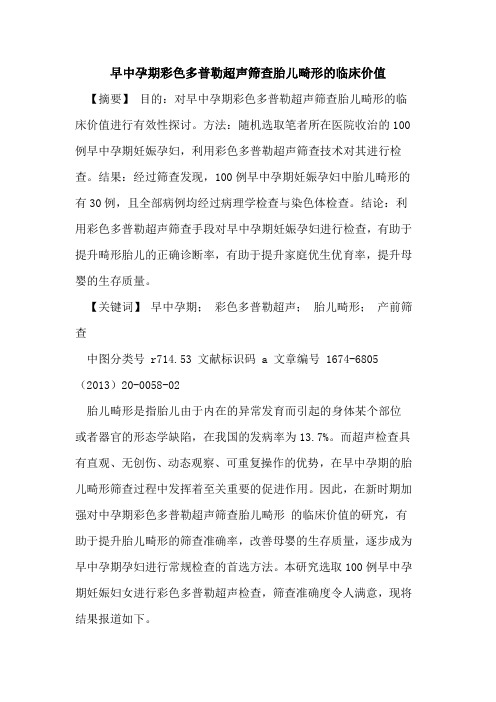 早中孕期彩色多普勒超声筛查胎儿畸形的临床价值

【摘要】 目的：对早中孕期彩色多普勒超声筛查胎儿畸形的临床价值进行有效性探讨。方法：随机选取笔者所在医院收治的100例早中孕期妊娠孕妇，利用彩色多普勒超声筛查技术对其进行检查。结果：经过筛查发现，100例早中孕期妊娠孕妇中胎儿畸形的有30例，且全部病例均经过病理学检查与染色体检查。结论：利用彩色多普勒超声筛查手段对早中孕期妊娠孕妇进行检查，有助于提升畸形胎儿的正确诊断率，有助于提升家庭优生优育率，提升母婴的生存质量。

【关键词】 早中孕期； 彩色多普勒超声； 胎儿畸形； 产前筛查

中图分类号 r714.53 文献标识码 a 文章编号 1674-6805（2013）20-0058-02

胎儿畸形是指胎儿由于内在的异常发育而引起的身体某个部位或者器官的形态学缺陷，在我国的发病率为13.7%。而超声检查具有直观、无创伤、动态观察、可重复操作的优势，在早中孕期的胎儿畸形筛查过程中发挥着至关重要的促进作用。因此，在新时期加强对中孕期彩色多普勒超声筛查胎儿畸形 的临床价值的研究，有助于提升胎儿畸形的筛查准确率，改善母婴的生存质量，逐步成为早中孕期孕妇进行常规检查的首选方法。本研究选取100例早中孕期妊娠妇女进行彩色多普勒超声检查，筛查准确度令人满意，现将结果报道如下。